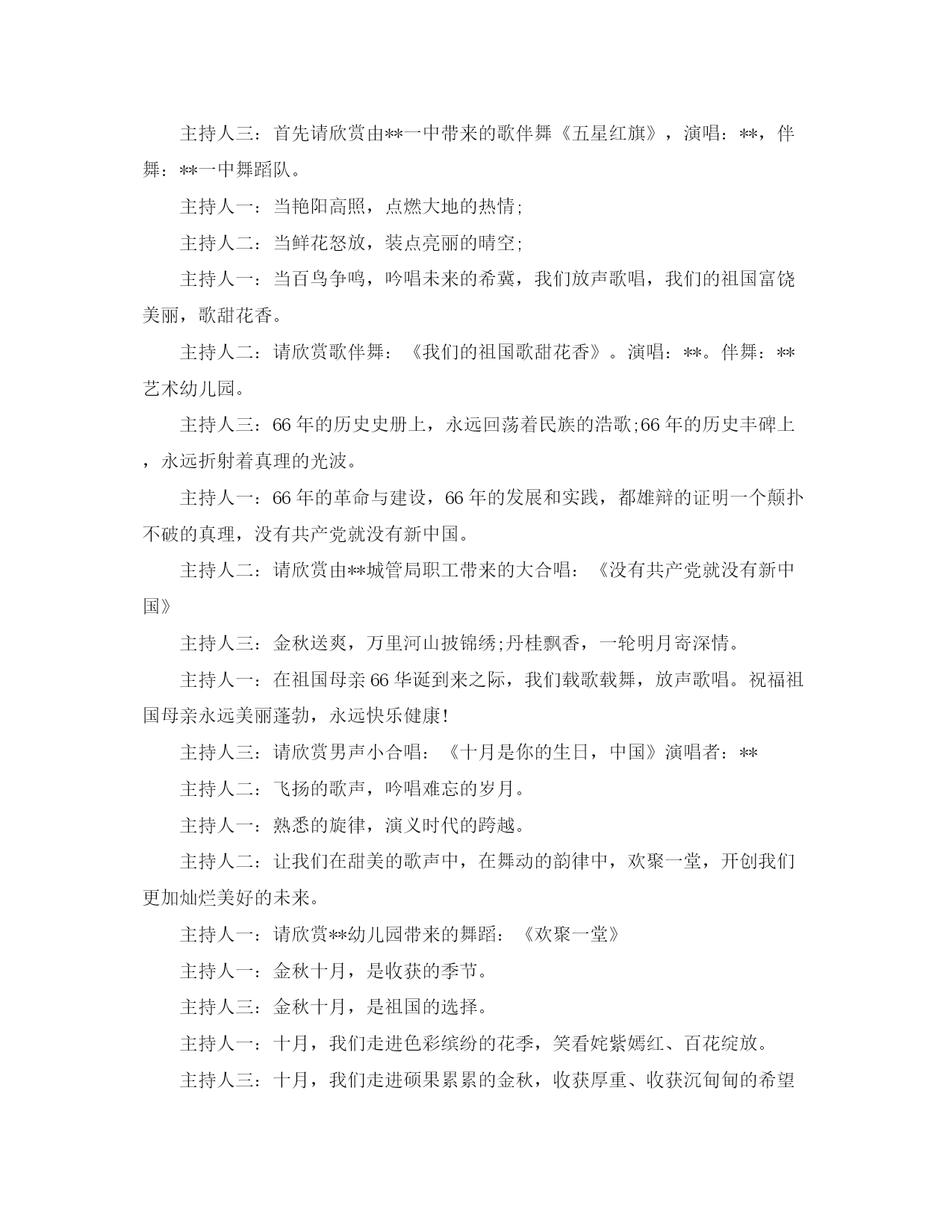 主持人三：首先请欣赏由**一中带来的歌伴舞《五星红旗》，演唱：**，伴舞：**一中舞蹈队。

主持人一：当艳阳高照，点燃大地的热情;

主持人二：当鲜花怒放，装点亮丽的晴空;

主持人一：当百鸟争鸣，吟唱未来的希冀，我们放声歌唱，我们的祖国富饶美丽，歌甜花香。

主持人二：请欣赏歌伴舞：《我们的祖国歌甜花香》。演唱：**。伴舞：**艺术幼儿园。

主持人三：66年的历史史册上，永远回荡着民族的浩歌;66年的历史丰碑上，永远折射着真理的光波。

主持人一：66年的革命与建设，66年的发展和实践，都雄辩的证明一个颠扑不破的真理，没有共产党就没有新中国。

主持人二：请欣赏由**城管局职工带来的大合唱：《没有共产党就没有新中国》

主持人三：金秋送爽，万里河山披锦绣;丹桂飘香，一轮明月寄深情。

主持人一：在祖国母亲66华诞到来之际，我们载歌载舞，放声歌唱。祝福祖国母亲永远美丽蓬勃，永远快乐健康!

主持人三：请欣赏男声小合唱：《十月是你的生日，中国》演唱者：**

主持人二：飞扬的歌声，吟唱难忘的岁月。

主持人一：熟悉的旋律，演义时代的跨越。

主持人二：让我们在甜美的歌声中，在舞动的韵律中，欢聚一堂，开创我们更加灿烂美好的未来。

主持人一：请欣赏**幼儿园带来的舞蹈：《欢聚一堂》

主持人一：金秋十月，是收获的季节。

主持人三：金秋十月，是祖国的选择。

主持人一：十月，我们走进色彩缤纷的花季，笑看姹紫嫣红、百花绽放。

主持人三：十月，我们走进硕果累累的金秋，收获厚重、收获沉甸甸的希望